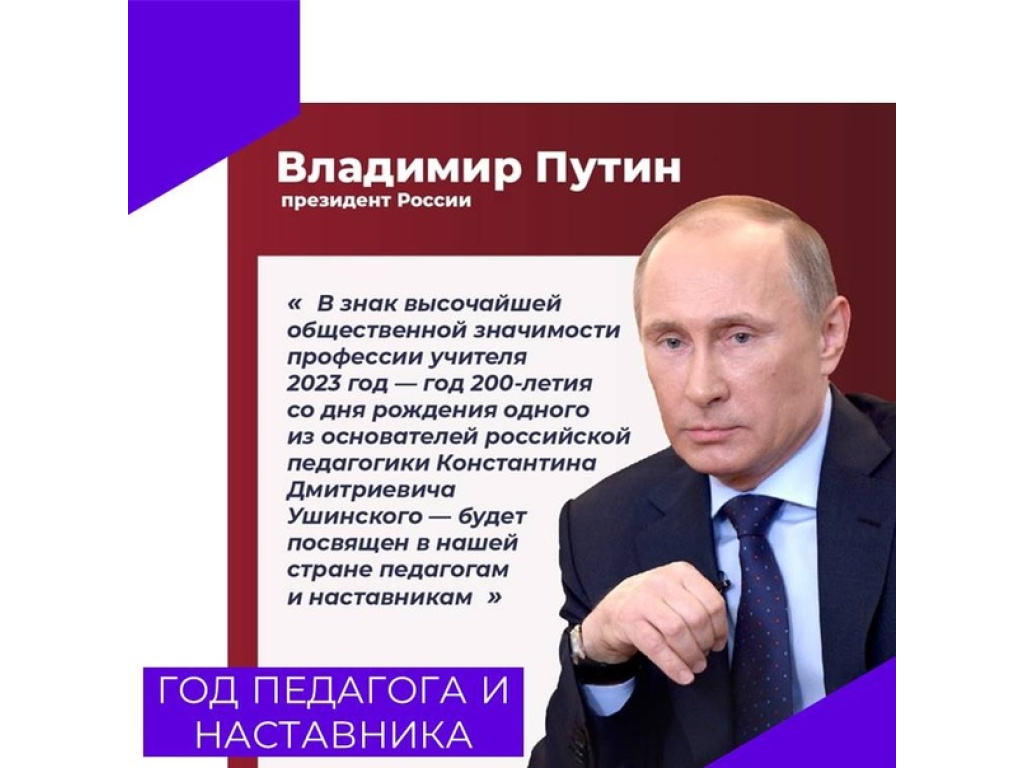 Владимир Путин
президент России

« В знак высочайшей общественной значимости профессии учителя 2023 год — год 200-летия со дня рождения одного из основателей российской педагогики Константина Дмитриевича Ушинского — будет посвящен в нашей стране педагогам и наставникам »

ГОД ПЕДАГОГА И НАСТАВНИКА